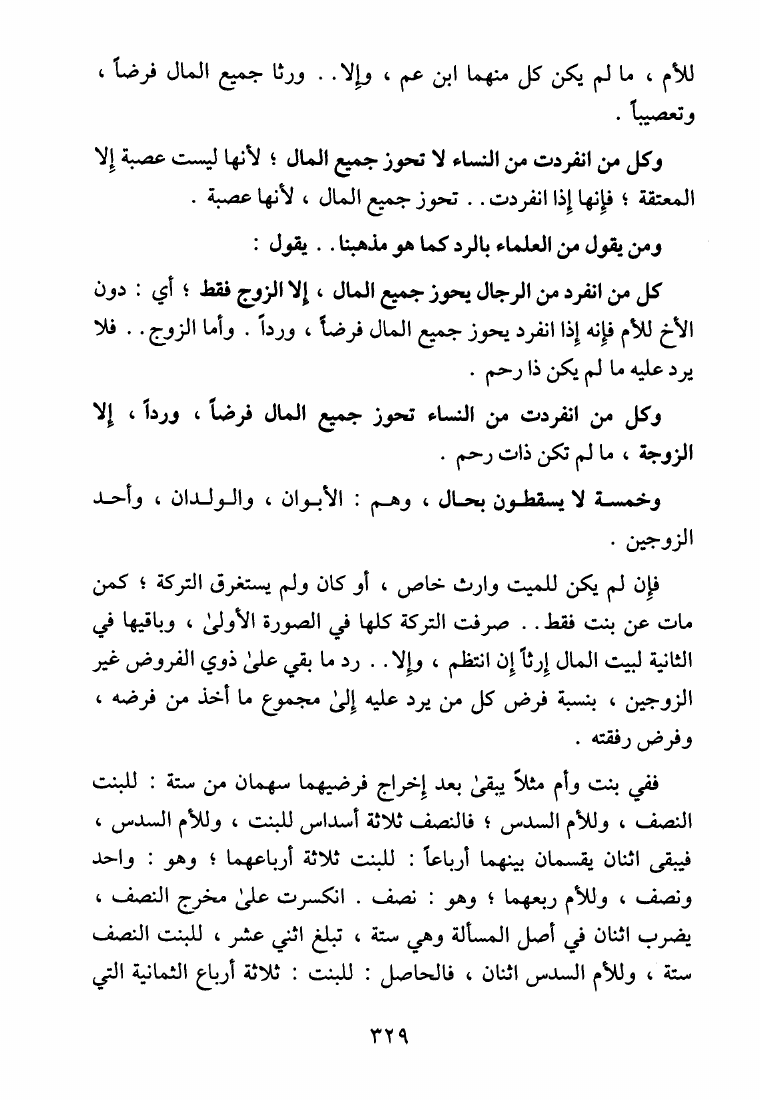 للأم ، ما لم يكن كل منهما ابن عم ، وإلا . . ورثا جميع المال فرضاً ، وتعصيباً .

وكل من انفردت من النساء لا تحوز جميع المال ؛ لأنها ليست عصبة إلا المعتقة ؛ فإنها إذا انفردت . . تحوز جميع المال ، لأنها عصبة .

ومن يقول من العلماء بالرد كما هو مذهبنا . . يقول :

كل من انفرد من الرجال يحوز جميع المال ، إلا الزوج فقط ؛ أي : دون الأخ للأم فإنه إذا انفرد يحوز جميع المال فرضاً ، ورداً . وأما الزوج . . فلا يرد عليه ما لم يكن ذا رحم .

وكل من انفردت من النساء تحوز جميع المال فرضاً ، ورداً ، إلا الزوجة ، ما لم تكن ذات رحم .

وخمسة لا يسقطون بحال ، وهم : الأبوان ، والولدان ، وأحد الزوجين .

فإن لم يكن للميت وارث خاص ، أو كان ولم يستغرق التركة ؛ كمن مات عن بنت فقط . . صرفت التركة كلها في الصورة الأولىٰ ، وباقيها في الثانية لبيت المال إرثاً إن انتظم ، وإلا . . رد ما بقي علىٰ ذوي الفروض غير الزوجين ، بنسبة فرض كل من يرد عليه إلىٰ مجموع ما أخذ من فرضه ، وفرض رفقته .

ففي بنت وأم مثلاً يبقىٰ بعد إخراج فرضيهما سهمان من ستة : للبنت النصف ، وللأم السدس ؛ فالنصف ثلاثة أسداس للبنت ، وللأم السدس ، فيبقى اثنان يقسمان بينهما أرباعاً : للبنت ثلاثة أرباعهما ؛ وهو : واحد ونصف ، وللأم ربعهما ؛ وهو : نصف . انكسرت علىٰ مخرج النصف ، يضرب اثنان في أصل المسألة وهي ستة ، تبلغ اثني عشر ، للبنت النصف ستة ، وللأم السدس اثنان ، فالحاصل : للبنت : ثلاثة أرباع الثمانية التي

٣٢٩